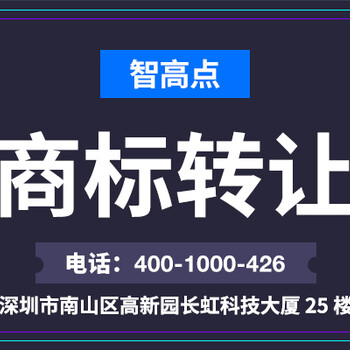 智高点

商标转让

电话：400-1000-426

深圳市南山区高新园长虹科技大厦 25 楼